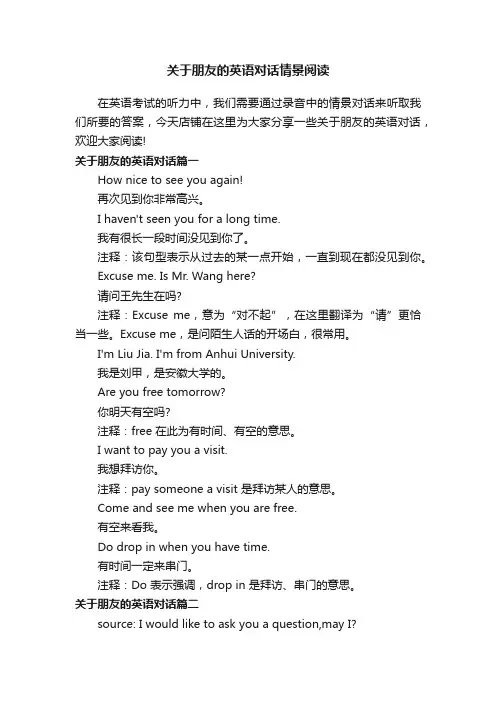 关于朋友的英语对话情景阅读

在英语考试的听力中，我们需要通过录音中的情景对话来听取我们所要的答案，今天店铺在这里为大家分享一些关于朋友的英语对话，欢迎大家阅读!

关于朋友的英语对话篇一

How nice to see you again!

再次见到你非常高兴。

I haven't seen you for a long time.

我有很长一段时间没见到你了。

注释：该句型表示从过去的某一点开始，一直到现在都没见到你。

Excuse me. Is Mr. Wang here?

请问王先生在吗?

注释：Excuse me，意为“对不起”，在这里翻译为“请”更恰当一些。Excuse me，是问陌生人话的开场白，很常用。

I'm Liu Jia. I'm from Anhui University.

我是刘甲，是安徽大学的。

Are you free tomorrow?

你明天有空吗?

注释：free 在此为有时间、有空的意思。

I want to pay you a visit.

我想拜访你。

注释：pay someone a visit 是拜访某人的意思。

Come and see me when you are free.

有空来看我。

Do drop in when you have time.

有时间一定来串门。

注释：Do 表示强调，drop in 是拜访、串门的意思。

关于朋友的英语对话篇二

source: I would like to ask you a question,may I?